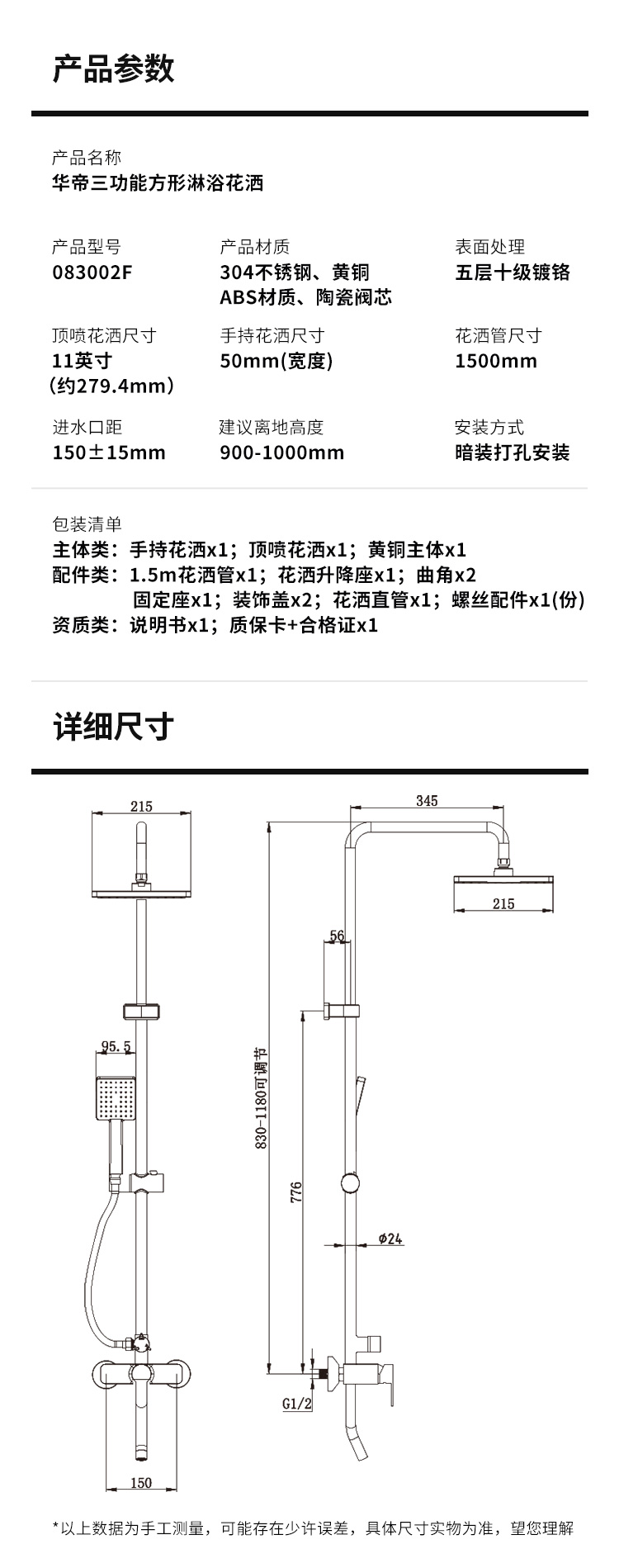 产品参数

产品名称
华帝三功能方形淋浴花洒

产品型号
083002F

产品材质
304不锈钢、黄铜
ABS材质、陶瓷阀芯

表面处理
五层十级镀铬

顶喷花洒尺寸
11英寸
（约279.4mm）

手持花洒尺寸
50mm(宽度)

花洒管尺寸
1500mm

进水口距
150±15mm

建议离地高度
900-1000mm

安装方式
暗装打孔安装

包装清单
主体类：手持花洒x1；顶喷花洒x1；黄铜主体x1
配件类：1.5m花洒管x1；花洒升降座x1；曲角x2
固定座x1；装饰盖x2；花洒直管x1；螺丝配件x1(份)
资质类：说明书x1；质保卡+合格证x1

详细尺寸

215
95.5
150
345
215
56
830-1180可调节
776
Φ24
G1/2

*以上数据为手工测量，可能存在少许误差，具体尺寸实物为准，望您理解